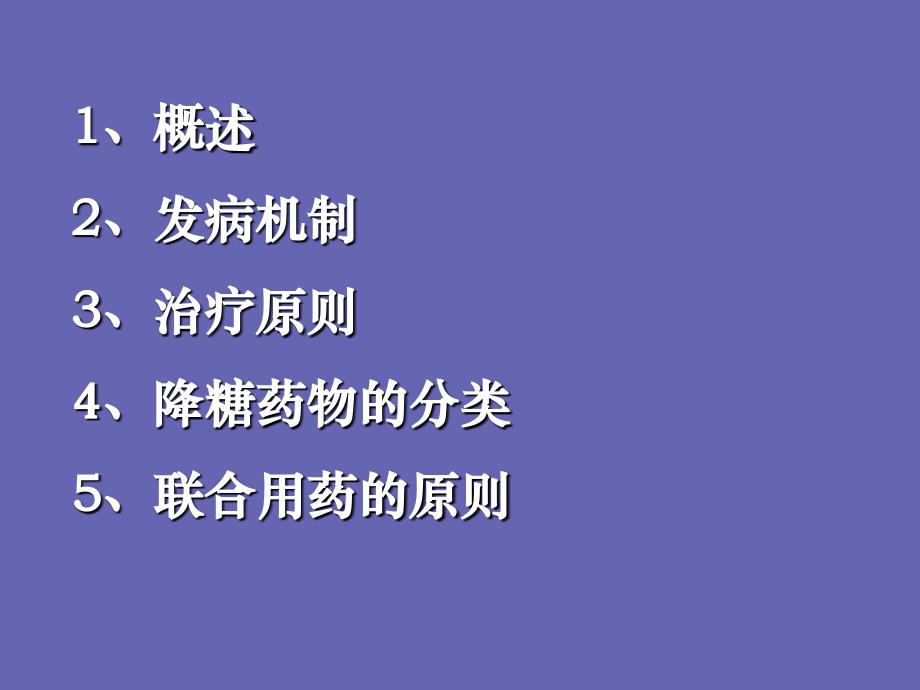 1、概述

2、发病机制

3、治疗原则

4、降糖药物的分类

5、联合用药的原则